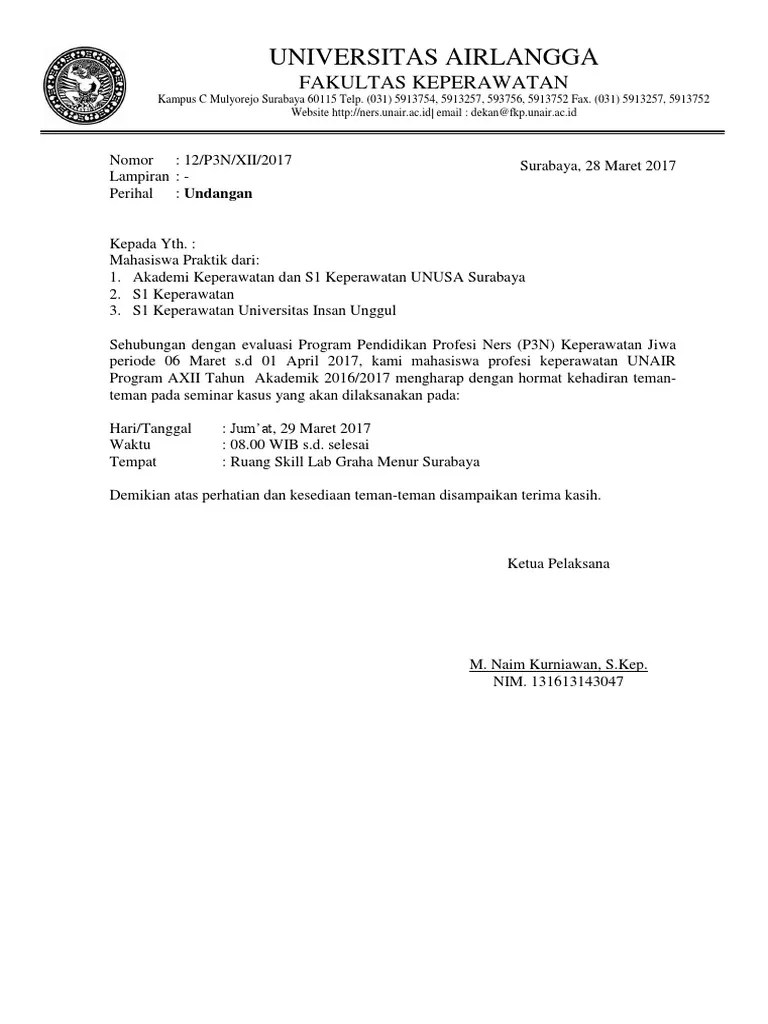 UNIVERSITAS AIRLANGGA
FAKULTAS KEPERAWATAN
Kampus C Mulyorejo Surabaya 60115 Telp. (031) 5913754, 5913257, 593756, 5913752 Fax. (031) 5913257, 5913752
Website http://ners.unair.ac.id| email : dekan@fkp.unair.ac.id

Nomor : 12/P3N/XII/2017
Lampiran : -
Perihal : Undangan

Surabaya, 28 Maret 2017

Kepada Yth. :
Mahasiswa Praktik dari:
1. Akademi Keperawatan dan S1 Keperawatan UNUSA Surabaya
2. S1 Keperawatan
3. S1 Keperawatan Universitas Insan Unggul

Sehubungan dengan evaluasi Program Pendidikan Profesi Ners (P3N) Keperawatan Jiwa periode 06 Maret s.d 01 April 2017, kami mahasiswa profesi keperawatan UNAIR Program AXII Tahun Akademik 2016/2017 mengharap dengan hormat kehadiran teman-teman pada seminar kasus yang akan dilaksanakan pada:

Hari/Tanggal : Jum'at, 29 Maret 2017
Waktu : 08.00 WIB s.d. selesai
Tempat : Ruang Skill Lab Graha Menur Surabaya

Demikian atas perhatian dan kesediaan teman-teman disampaikan terima kasih.

Ketua Pelaksana

M. Naim Kurniawan, S.Kep.
NIM. 131613143047